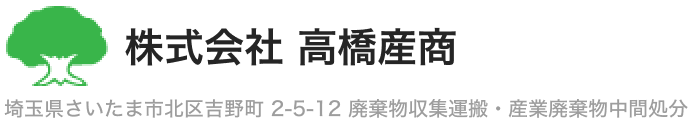 株式会社 高橋産商

埼玉県さいたま市北区吉野町 2-5-12 廃棄物収集運搬・産業廃棄物中間処分